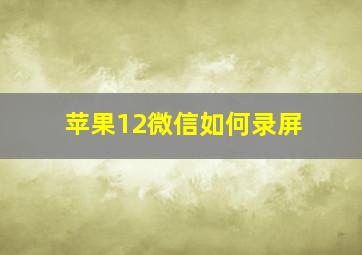 苹果12微信如何录屏